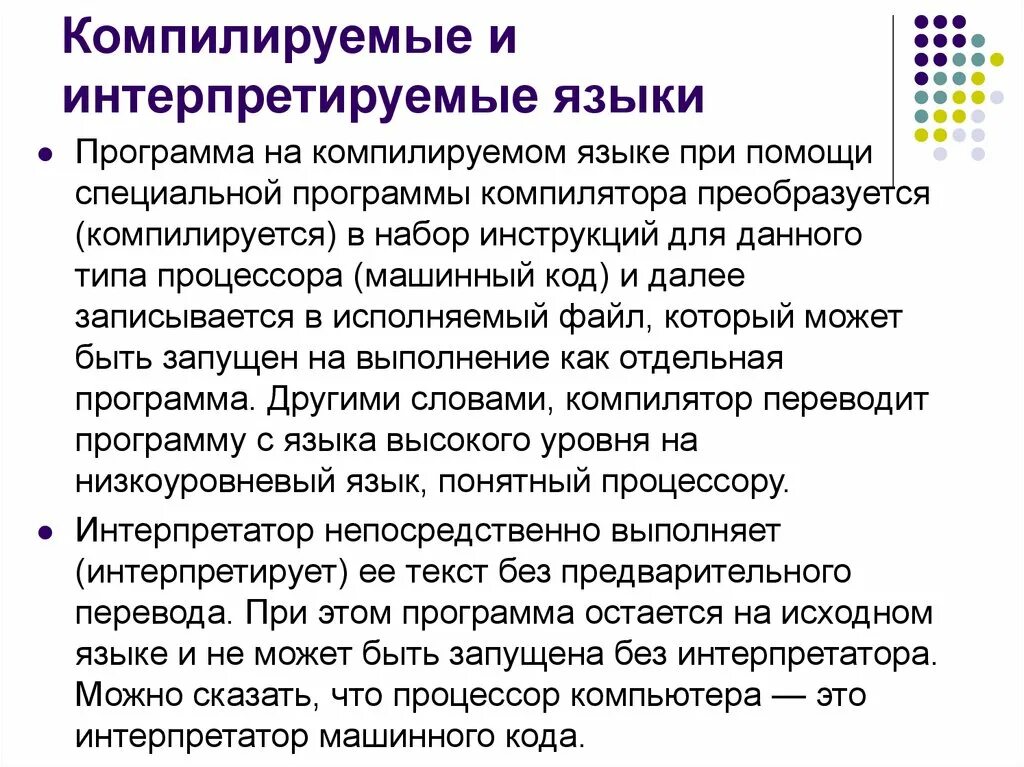 Компилируемые и интерпретируемые языки

Программа на компилируемом языке при помощи специальной программы компилятора преобразуется (компилируется) в набор инструкций для данного типа процессора (машинный код) и далее записывается в исполняемый файл, который может быть запущен на выполнение как отдельная программа. Другими словами, компилятор переводит программу с языка высокого уровня на низкоуровневый язык, понятный процессору.

Интерпретатор непосредственно выполняет (интерпретирует) ее текст без предварительного перевода. При этом программа остается на исходном языке и не может быть запущена без интерпретатора. Можно сказать, что процессор компьютера — это интерпретатор машинного кода.